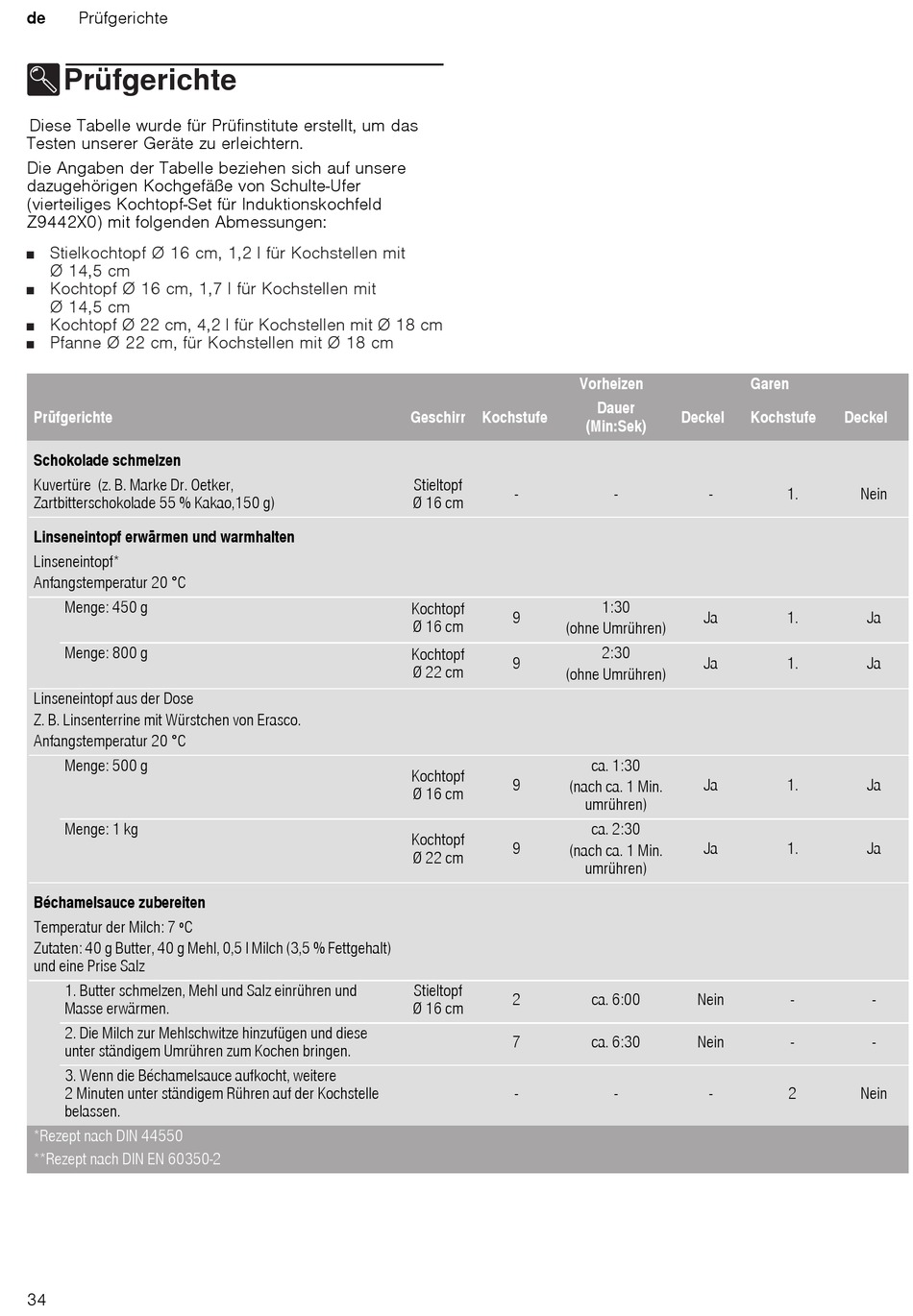 de Prüfgerichte

Prüfgerichte

Diese Tabelle wurde für Prüfinstitute erstellt, um das Testen unserer Geräte zu erleichtern.

Die Angaben der Tabelle beziehen sich auf unsere dazugehörigen Kochgefäße von Schulte-Ufer (vierteiliges Kochtopf-Set für Induktionskochfeld Z9442X0) mit folgenden Abmessungen:

■ Stielkochtopf Ø 16 cm, 1,2 l für Kochstellen mit Ø 14,5 cm
■ Kochtopf Ø 16 cm, 1,7 l für Kochstellen mit Ø 14,5 cm
■ Kochtopf Ø 22 cm, 4,2 l für Kochstellen mit Ø 18 cm
■ Pfanne Ø 22 cm, für Kochstellen mit Ø 18 cm

| Prüfgerichte | Geschirr | Vorheizen Kochstufe | Vorheizen Dauer (Min:Sek) | Vorheizen Deckel | Garen Kochstufe | Garen Deckel |
|---|---|---|---|---|---|---|
| **Schokolade schmelzen** | | | | | | |
| Kuvertüre (z. B. Marke Dr. Oetker, Zartbitterschokolade 55 % Kakao,150 g) | Stieltopf Ø 16 cm | - | - | - | 1. | Nein |
| **Linseneintopf erwärmen und warmhalten** | | | | | | |
| Linseneintopf* Anfangstemperatur 20 °C | | | | | | |
| Menge: 450 g | Kochtopf Ø 16 cm | 9 | 1:30 (ohne Umrühren) | Ja | 1. | Ja |
| Menge: 800 g | Kochtopf Ø 22 cm | 9 | 2:30 (ohne Umrühren) | Ja | 1. | Ja |
| Linseneintopf aus der Dose Z. B. Linsenterrine mit Würstchen von Erasco. Anfangstemperatur 20 °C | | | | | | |
| Menge: 500 g | Kochtopf Ø 16 cm | 9 | ca. 1:30 (nach ca. 1 Min. umrühren) | Ja | 1. | Ja |
| Menge: 1 kg | Kochtopf Ø 22 cm | 9 | ca. 2:30 (nach ca. 1 Min. umrühren) | Ja | 1. | Ja |
| **Béchamelsauce zubereiten** | | | | | | |
| Temperatur der Milch: 7 ºC Zutaten: 40 g Butter, 40 g Mehl, 0,5 l Milch (3,5 % Fettgehalt) und eine Prise Salz | | | | | | |
| 1. Butter schmelzen, Mehl und Salz einrühren und Masse erwärmen. | Stieltopf Ø 16 cm | 2 | ca. 6:00 | Nein | - | - |
| 2. Die Milch zur Mehlschwitze hinzufügen und diese unter ständigem Umrühren zum Kochen bringen. | | 7 | ca. 6:30 | Nein | - | - |
| 3. Wenn die Béchamelsauce aufkocht, weitere 2 Minuten unter ständigem Rühren auf der Kochstelle belassen. | | - | - | - | 2 | Nein |

*Rezept nach DIN 44550
**Rezept nach DIN EN 60350-2

34